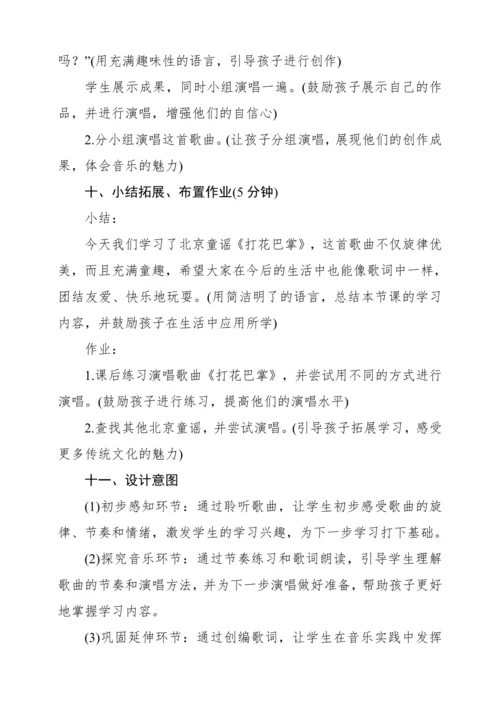 吗？”(用充满趣味性的语言，引导孩子进行创作)

学生展示成果，同时小组演唱一遍。(鼓励孩子展示自己的作品，并进行演唱，增强他们的自信心)

2.分小组演唱这首歌曲。(让孩子分组演唱，展现他们的创作成果，体会音乐的魅力)

十、小结拓展、布置作业(5 分钟)

小结：

今天我们学习了北京童谣《打花巴掌》，这首歌曲不仅旋律优美，而且充满童趣，希望大家在今后的生活中也能像歌词中一样，团结友爱、快乐地玩耍。(用简洁明了的语言，总结本节课的学习内容，并鼓励孩子在生活中应用所学)

作业：

1.课后练习演唱歌曲《打花巴掌》，并尝试用不同的方式进行演唱。(鼓励孩子进行练习，提高他们的演唱水平)

2.查找其他北京童谣，并尝试演唱。(引导孩子拓展学习，感受更多传统文化的魅力)

十一、设计意图

(1)初步感知环节：通过聆听歌曲，让学生初步感受歌曲的旋律、节奏和情绪，激发学生的学习兴趣，为下一步学习打下基础。

(2)探究音乐环节：通过节奏练习和歌词朗读，引导学生理解歌曲的节奏和演唱方法，并为下一步演唱做好准备，帮助孩子更好地掌握学习内容。

(3)巩固延伸环节：通过创编歌词，让学生在音乐实践中发挥